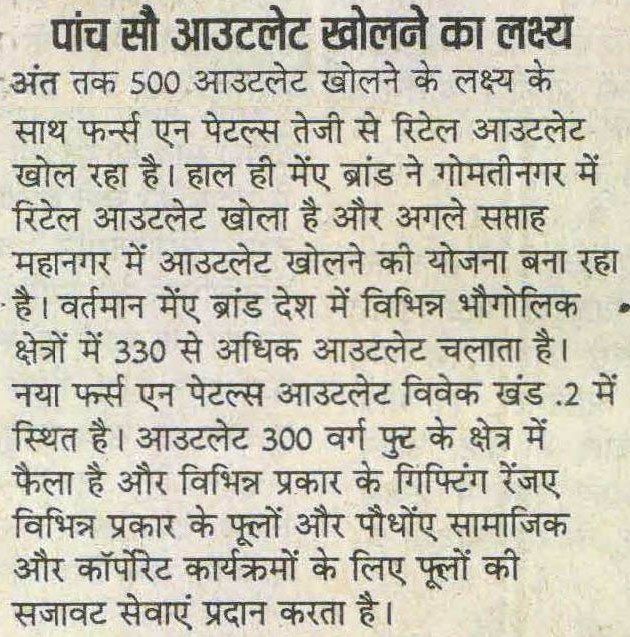 पांच सौ आउटलेट खोलने का लक्ष्य

अंत तक 500 आउटलेट खोलने के लक्ष्य के साथ फर्न्स एन पेटल्स तेजी से रिटेल आउटलेट खोल रहा है। हाल ही मेंए ब्रांड ने गोमतीनगर में रिटेल आउटलेट खोला है और अगले सप्ताह महानगर में आउटलेट खोलने की योजना बना रहा है। वर्तमान मेंए ब्रांड देश में विभिन्न भौगोलिक क्षेत्रों में 330 से अधिक आउटलेट चलाता है। नया फर्न्स एन पेटल्स आउटलेट विवेक खंड .2 में स्थित है। आउटलेट 300 वर्ग फुट के क्षेत्र में फैला है और विभिन्न प्रकार के गिफ्टिंग रेंजए विभिन्न प्रकार के फूलों और पौधोंए सामाजिक और कॉर्पोरेट कार्यक्रमों के लिए फूलों की सजावट सेवाएं प्रदान करता है।